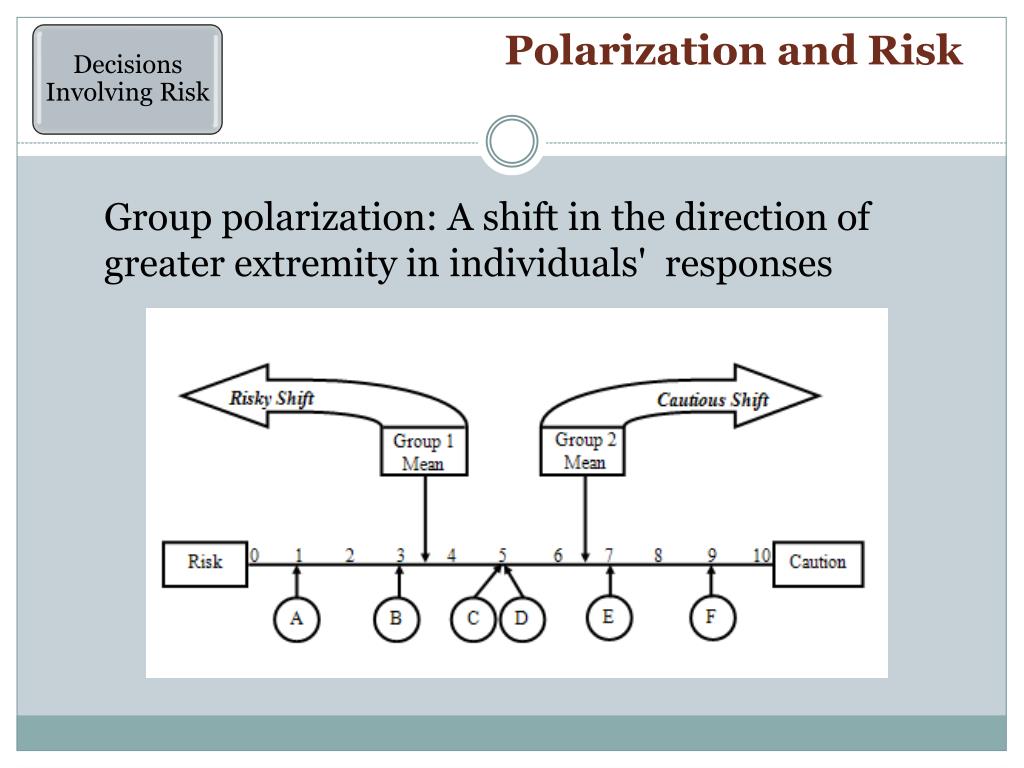 Decisions Involving Risk

Polarization and Risk

Group polarization: A shift in the direction of greater extremity in individuals'  responses

Risky Shift

Cautious Shift

Group 1 Mean

Group 2 Mean

Risk

0 1 2 3 4 5 6 7 8 9 10

Caution

A

B

C

D

E

F